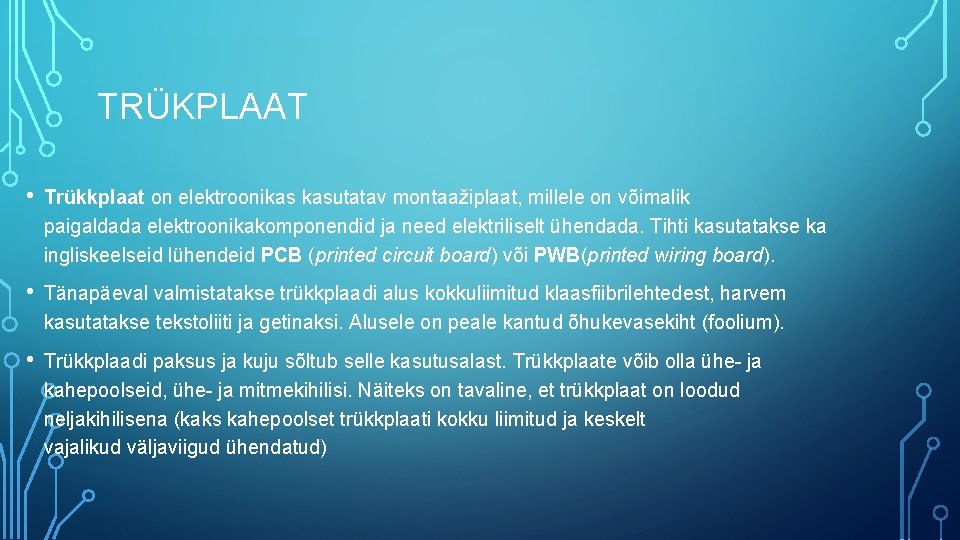 TRÜKPLAAT

• Trükkplaat on elektroonikas kasutatav montaažiplaat, millele on võimalik paigaldada elektroonikakomponendid ja need elektriliselt ühendada. Tihti kasutatakse ka ingliskeelseid lühendeid PCB (printed circuit board) või PWB(printed wiring board).

• Tänapäeval valmistatakse trükkplaadi alus kokkuliimitud klaasfiibrilehtedest, harvem kasutatakse tekstoliiti ja getinaksi. Alusele on peale kantud õhukevasekiht (foolium).

• Trükkplaadi paksus ja kuju sõltub selle kasutusalast. Trükkplaate võib olla ühe- ja kahepoolseid, ühe- ja mitmekihilisi. Näiteks on tavaline, et trükkplaat on loodud neljakihilisena (kaks kahepoolset trükkplaati kokku liimitud ja keskelt vajalikud väljaviigud ühendatud)